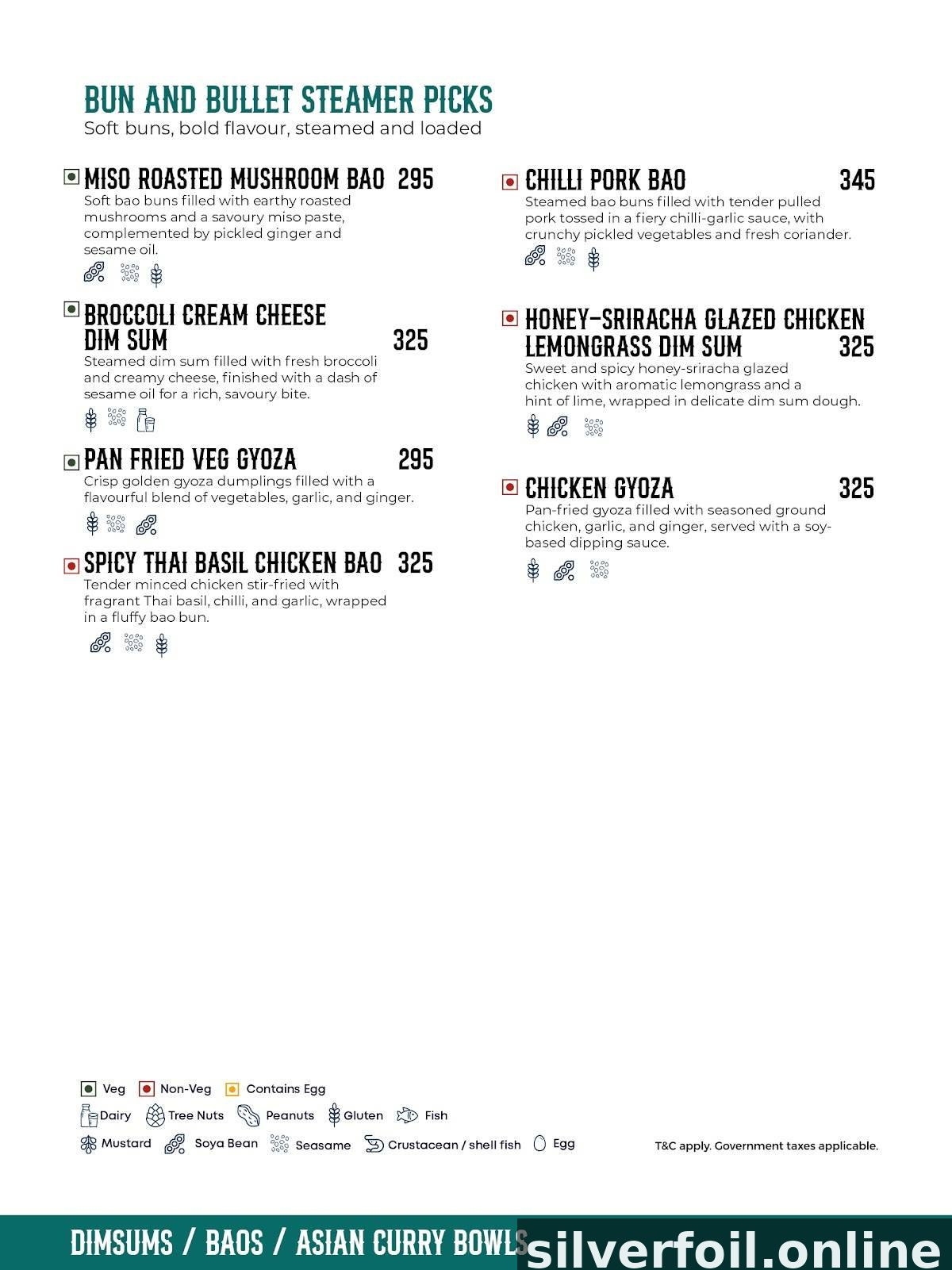 BUN AND BULLET STEAMER PICKS
Soft buns, bold flavour, steamed and loaded

MISO ROASTED MUSHROOM BAO 295
Soft bao buns filled with earthy roasted mushrooms and a savoury miso paste, complemented by pickled ginger and sesame oil.

BROCCOLI CREAM CHEESE DIM SUM 325
Steamed dim sum filled with fresh broccoli and creamy cheese, finished with a dash of sesame oil for a rich, savoury bite.

PAN FRIED VEG GYOZA 295
Crisp golden gyoza dumplings filled with a flavourful blend of vegetables, garlic, and ginger.

SPICY THAI BASIL CHICKEN BAO 325
Tender minced chicken stir-fried with fragrant Thai basil, chilli, and garlic, wrapped in a fluffy bao bun.

CHILLI PORK BAO 345
Steamed bao buns filled with tender pulled pork tossed in a fiery chilli-garlic sauce, with crunchy pickled vegetables and fresh coriander.

HONEY-SRIRACHA GLAZED CHICKEN LEMONGRASS DIM SUM 325
Sweet and spicy honey-sriracha glazed chicken with aromatic lemongrass and a hint of lime, wrapped in delicate dim sum dough.

CHICKEN GYOZA 325
Pan-fried gyoza filled with seasoned ground chicken, garlic, and ginger, served with a soy-based dipping sauce.

Veg Non-Veg Contains Egg
Dairy Tree Nuts Peanuts Gluten Fish
Mustard Soya Bean Seasame Crustacean / shell fish Egg
T&C apply. Government taxes applicable.

DIMSUMS / BAOS / ASIAN CURRY BOWLS
silverfoil.online